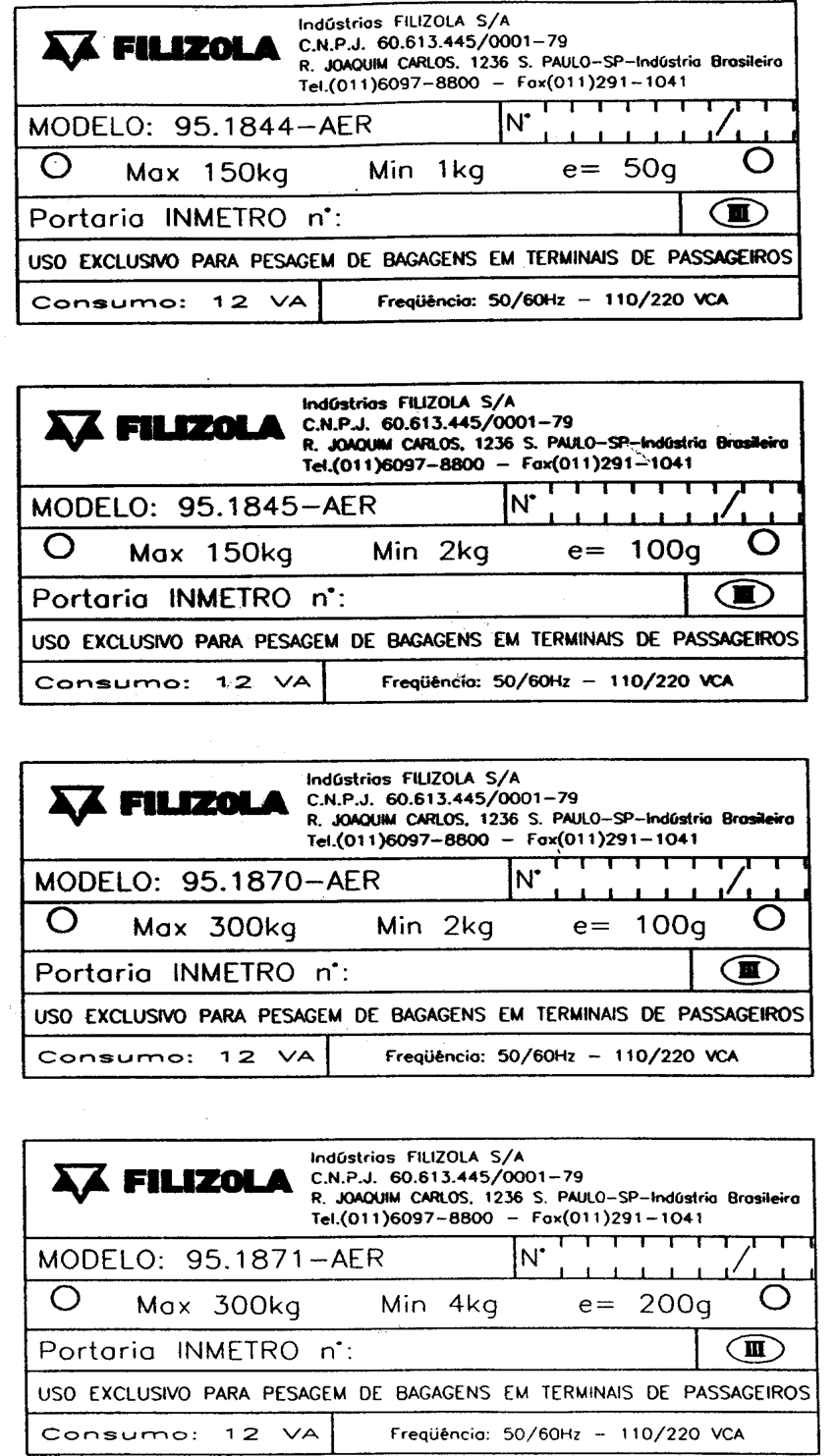 FILIZOLA
Indústrias FILIZOLA S/A
C.N.P.J. 60.613.445/0001-79
R. JOAQUIM CARLOS, 1236 S. PAULO-SP-Indústria Brasileira
Tel.(011)6097-8800 - Fax(011)291-1041

MODELO: 95.1844-AER
N° /
Max 150kg Min 1kg e= 50g
Portaria INMETRO n°:
III
USO EXCLUSIVO PARA PESAGEM DE BAGAGENS EM TERMINAIS DE PASSAGEIROS
Consumo: 12 VA
Freqüência: 50/60Hz - 110/220 VCA

FILIZOLA
Indústrias FILIZOLA S/A
C.N.P.J. 60.613.445/0001-79
R. JOAQUIM CARLOS, 1236 S. PAULO-SP-Indústria Brasileira
Tel.(011)6097-8800 - Fax(011)291-1041

MODELO: 95.1845-AER
N° /
Max 150kg Min 2kg e= 100g
Portaria INMETRO n°:
III
USO EXCLUSIVO PARA PESAGEM DE BAGAGENS EM TERMINAIS DE PASSAGEIROS
Consumo: 12 VA
Freqüência: 50/60Hz - 110/220 VCA

FILIZOLA
Indústrias FILIZOLA S/A
C.N.P.J. 60.613.445/0001-79
R. JOAQUIM CARLOS, 1236 S. PAULO-SP-Indústria Brasileira
Tel.(011)6097-8800 - Fax(011)291-1041

MODELO: 95.1870-AER
N° /
Max 300kg Min 2kg e= 100g
Portaria INMETRO n°:
III
USO EXCLUSIVO PARA PESAGEM DE BAGAGENS EM TERMINAIS DE PASSAGEIROS
Consumo: 12 VA
Freqüência: 50/60Hz - 110/220 VCA

FILIZOLA
Indústrias FILIZOLA S/A
C.N.P.J. 60.613.445/0001-79
R. JOAQUIM CARLOS, 1236 S. PAULO-SP-Indústria Brasileira
Tel.(011)6097-8800 - Fax(011)291-1041

MODELO: 95.1871-AER
N° /
Max 300kg Min 4kg e= 200g
Portaria INMETRO n°:
III
USO EXCLUSIVO PARA PESAGEM DE BAGAGENS EM TERMINAIS DE PASSAGEIROS
Consumo: 12 VA
Freqüência: 50/60Hz - 110/220 VCA